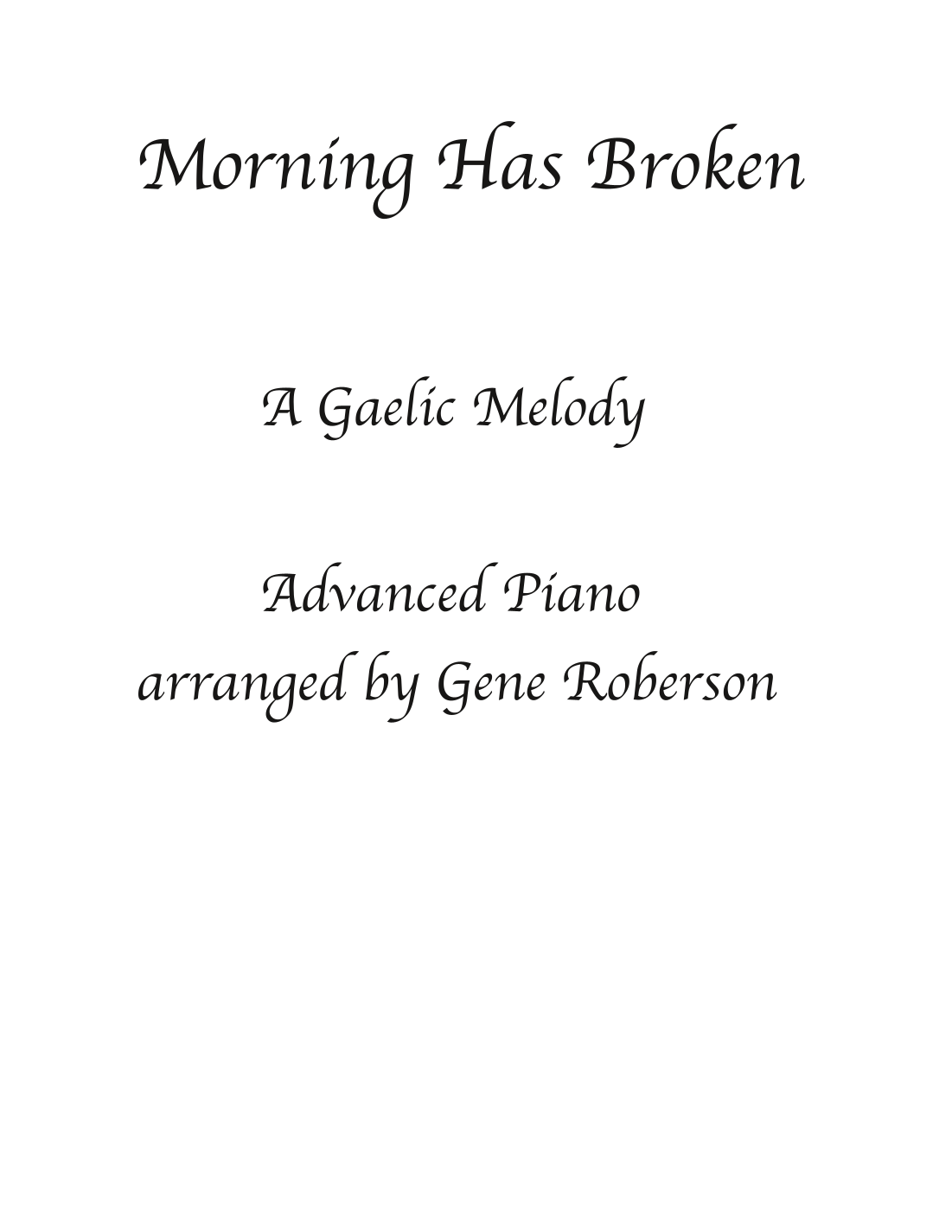 Morning Has Broken

A Gaelic Melody

Advanced Piano
arranged by Gene Roberson